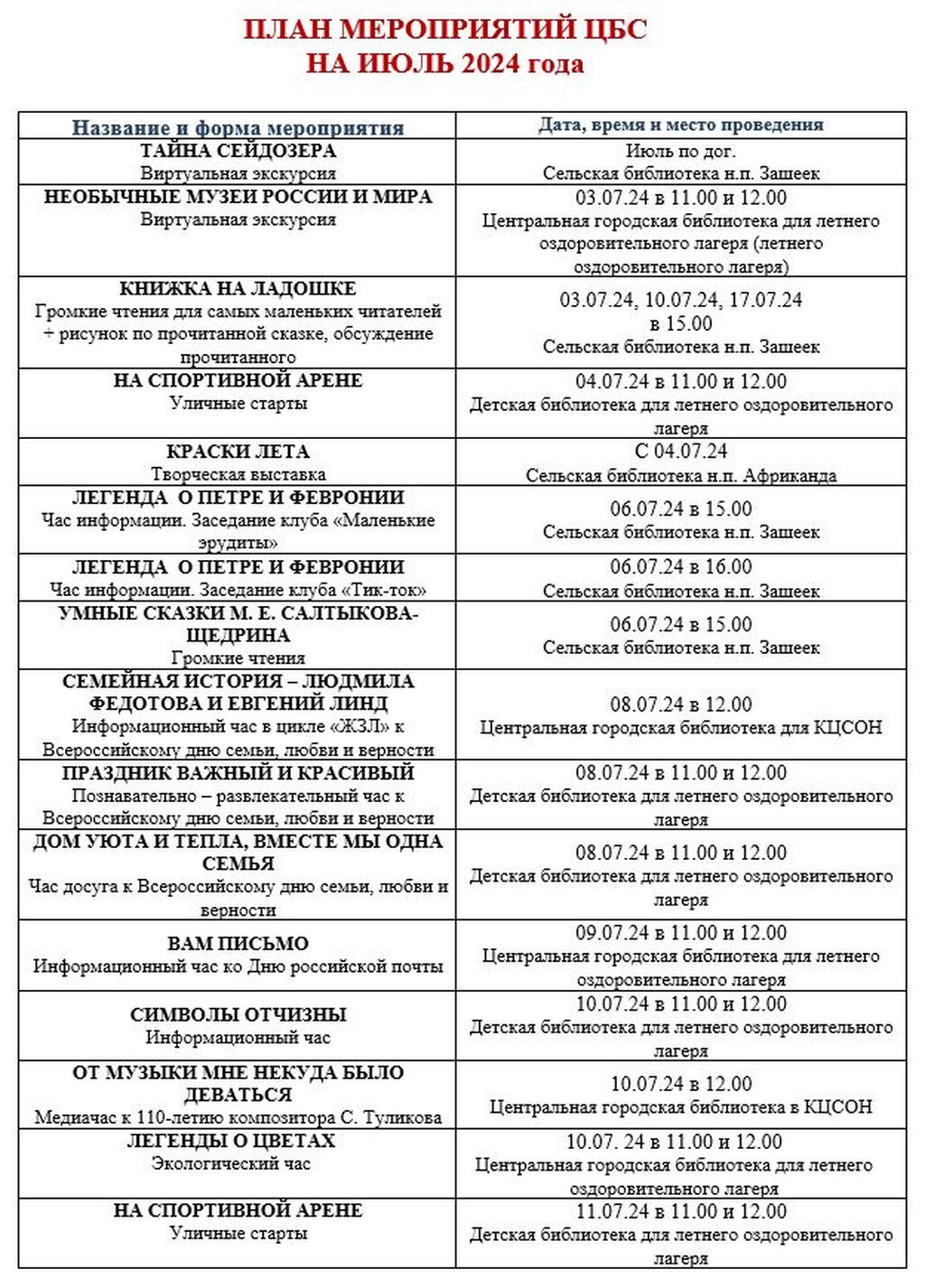 ПЛАН МЕРОПРИЯТИЙ ЦБС
НА ИЮЛЬ 2024 года

| Название и форма мероприятия | Дата, время и место проведения |
|---|---|
| ТАЙНА СЕЙДОЗЕРА Виртуальная экскурсия | Июль по дог. Сельская библиотека н.п. Зашеек |
| НЕОБЫЧНЫЕ МУЗЕИ РОССИИ И МИРА Виртуальная экскурсия | 03.07.24 в 11.00 и 12.00 Центральная городская библиотека для летнего оздоровительного лагеря (летнего оздоровительного лагеря) |
| КНИЖКА НА ЛАДОШКЕ Громкие чтения для самых маленьких читателей + рисунок по прочитанной сказке, обсуждение прочитанного | 03.07.24, 10.07.24, 17.07.24 в 15.00 Сельская библиотека н.п. Зашеек |
| НА СПОРТИВНОЙ АРЕНЕ Уличные старты | 04.07.24 в 11.00 и 12.00 Детская библиотека для летнего оздоровительного лагеря |
| КРАСКИ ЛЕТА Творческая выставка | С 04.07.24 Сельская библиотека н.п. Африканда |
| ЛЕГЕНДА О ПЕТРЕ И ФЕВРОНИИ Час информации. Заседание клуба «Маленькие эрудиты» | 06.07.24 в 15.00 Сельская библиотека н.п. Зашеек |
| ЛЕГЕНДА О ПЕТРЕ И ФЕВРОНИИ Час информации. Заседание клуба «Тик-ток» | 06.07.24 в 16.00 Сельская библиотека н.п. Зашеек |
| УМНЫЕ СКАЗКИ М. Е. САЛТЫКОВА-ЩЕДРИНА Громкие чтения | 06.07.24 в 15.00 Сельская библиотека н.п. Зашеек |
| СЕМЕЙНАЯ ИСТОРИЯ – ЛЮДМИЛА ФЕДОТОВА И ЕВГЕНИЙ ЛИНД Информационный час в цикле «ЖЗЛ» к Всероссийскому дню семьи, любви и верности | 08.07.24 в 12.00 Центральная городская библиотека для КЦСОН |
| ПРАЗДНИК ВАЖНЫЙ И КРАСИВЫЙ Познавательно – развлекательный час к Всероссийскому дню семьи, любви и верности | 08.07.24 в 11.00 и 12.00 Детская библиотека для летнего оздоровительного лагеря |
| ДОМ УЮТА И ТЕПЛА, ВМЕСТЕ МЫ ОДНА СЕМЬЯ Час досуга к Всероссийскому дню семьи, любви и верности | 08.07.24 в 11.00 и 12.00 Детская библиотека для летнего оздоровительного лагеря |
| ВАМ ПИСЬМО Информационный час ко Дню российской почты | 09.07.24 в 11.00 и 12.00 Центральная городская библиотека для летнего оздоровительного лагеря |
| СИМВОЛЫ ОТЧИЗНЫ Информационный час | 10.07.24 в 11.00 и 12.00 Детская библиотека для летнего оздоровительного лагеря |
| ОТ МУЗЫКИ МНЕ НЕКУДА БЫЛО ДЕВАТЬСЯ Медиачас к 110-летию композитора С. Туликова | 10.07.24 в 12.00 Центральная городская библиотека в КЦСОН |
| ЛЕГЕНДЫ О ЦВЕТАХ Экологический час | 10.07. 24 в 11.00 и 12.00 Центральная городская библиотека для летнего оздоровительного лагеря |
| НА СПОРТИВНОЙ АРЕНЕ Уличные старты | 11.07.24 в 11.00 и 12.00 Детская библиотека для летнего оздоровительного лагеря |